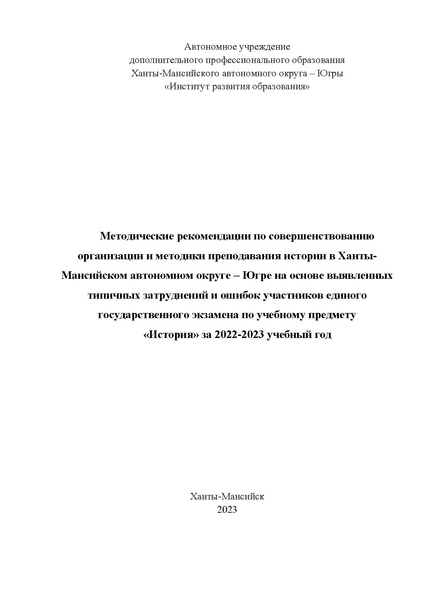 Автономное учреждение
дополнительного профессионального образования
Ханты-Мансийского автономного округа – Югры
«Институт развития образования»

Методические рекомендации по совершенствованию организации и методики преподавания истории в Ханты-Мансийском автономном округе – Югре на основе выявленных типичных затруднений и ошибок участников единого государственного экзамена по учебному предмету «История» за 2022-2023 учебный год

Ханты-Мансийск
2023